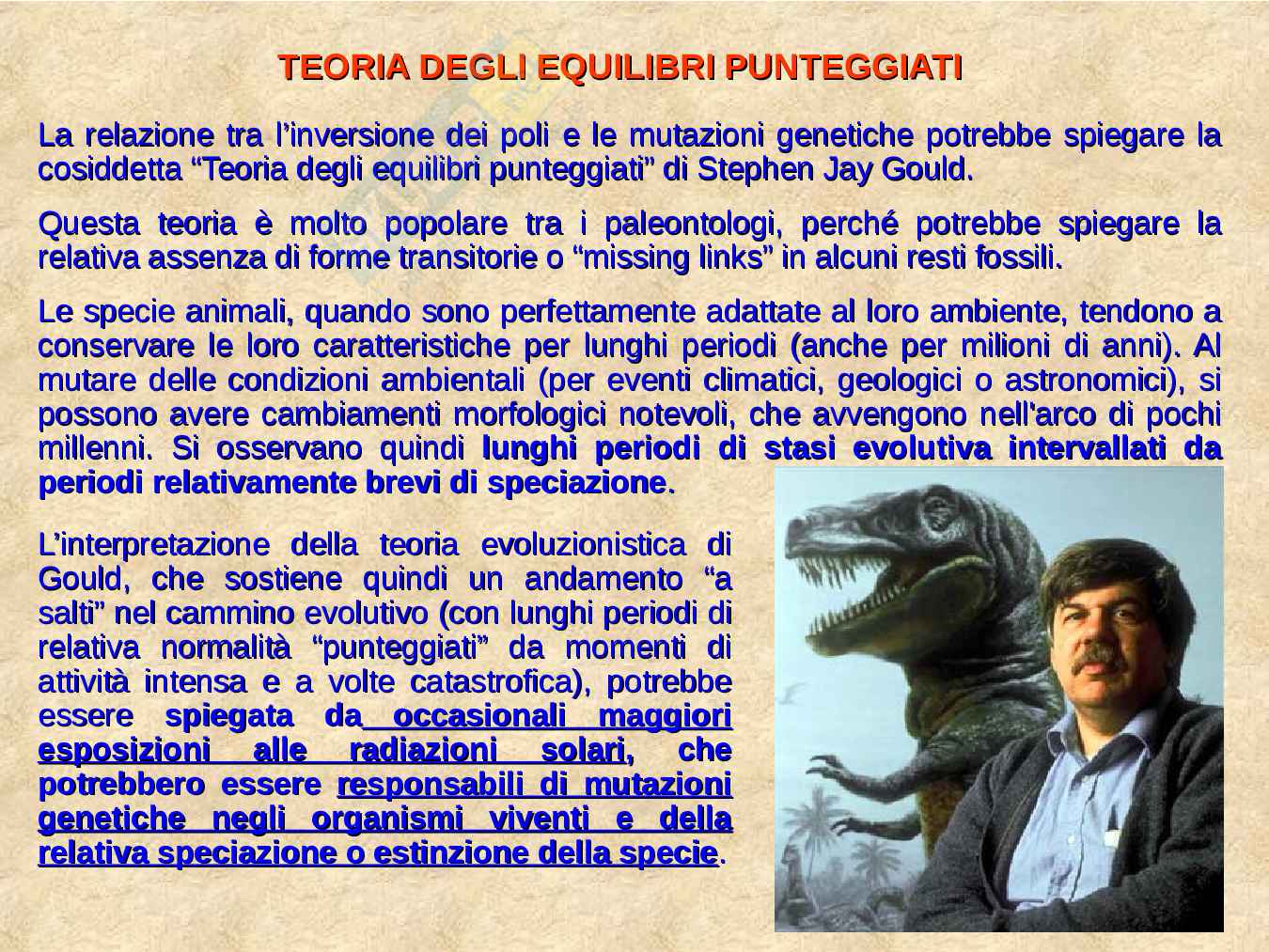 TEORIA DEGLI EQUILIBRI PUNTEGGIATI

La relazione tra l'inversione dei poli e le mutazioni genetiche potrebbe spiegare la cosiddetta "Teoria degli equilibri punteggiati" di Stephen Jay Gould.

Questa teoria è molto popolare tra i paleontologi, perché potrebbe spiegare la relativa assenza di forme transitorie o "missing links" in alcuni resti fossili.

Le specie animali, quando sono perfettamente adattate al loro ambiente, tendono a conservare le loro caratteristiche per lunghi periodi (anche per milioni di anni). Al mutare delle condizioni ambientali (per eventi climatici, geologici o astronomici), si possono avere cambiamenti morfologici notevoli, che avvengono nell'arco di pochi millenni. Si osservano quindi lunghi periodi di stasi evolutiva intervallati da periodi relativamente brevi di speciazione.

L'interpretazione della teoria evoluzionistica di Gould, che sostiene quindi un andamento "a salti" nel cammino evolutivo (con lunghi periodi di relativa normalità "punteggiati" da momenti di attività intensa e a volte catastrofica), potrebbe essere spiegata da occasionali maggiori esposizioni alle radiazioni solari, che potrebbero essere responsabili di mutazioni genetiche negli organismi viventi e della relativa speciazione o estinzione della specie.